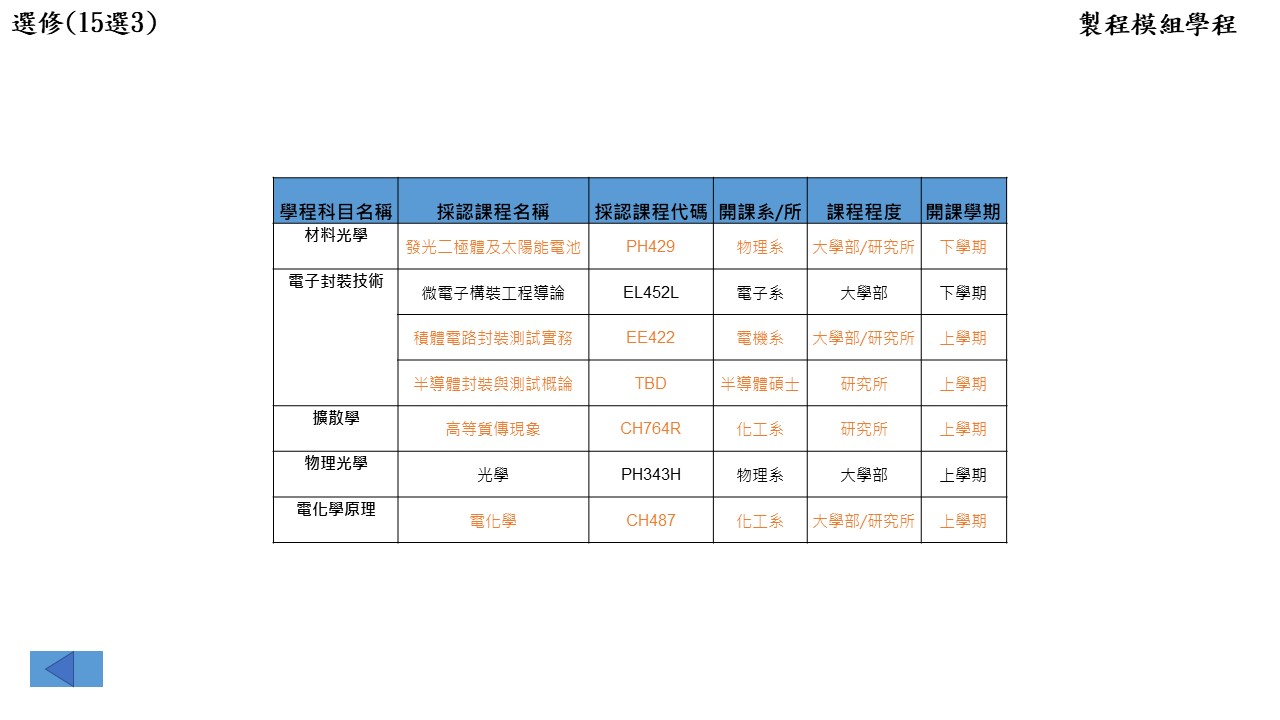 選修(15選3)

製程模組學程

| 學程科目名稱 | 採認課程名稱 | 採認課程代碼 | 開課系/所 | 課程程度 | 開課學期 |
|---|---|---|---|---|---|
| 材料光學 | 發光二極體及太陽能電池 | PH429 | 物理系 | 大學部/研究所 | 下學期 |
| 電子封裝技術 | 微電子構裝工程導論 | EL452L | 電子系 | 大學部 | 下學期 |
| | 積體電路封裝測試實務 | EE422 | 電機系 | 大學部/研究所 | 上學期 |
| | 半導體封裝與測試概論 | TBD | 半導體碩士 | 研究所 | 上學期 |
| 擴散學 | 高等質傳現象 | CH764R | 化工系 | 研究所 | 上學期 |
| 物理光學 | 光學 | PH343H | 物理系 | 大學部 | 上學期 |
| 電化學原理 | 電化學 | CH487 | 化工系 | 大學部/研究所 | 上學期 |